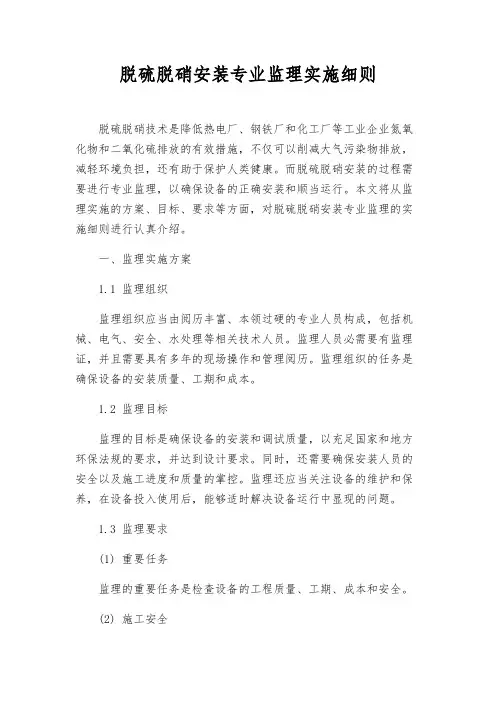 脱硫脱硝安装专业监理实施细则

脱硫脱硝技术是降低热电厂、钢铁厂和化工厂等工业企业氮氧化物和二氧化硫排放的有效措施，不仅可以削减大气污染物排放，减轻环境负担，还有助于保护人类健康。而脱硫脱硝安装的过程需要进行专业监理，以确保设备的正确安装和顺当运行。本文将从监理实施的方案、目标、要求等方面，对脱硫脱硝安装专业监理的实施细则进行认真介绍。

一、监理实施方案

1.1 监理组织

监理组织应当由阅历丰富、本领过硬的专业人员构成，包括机械、电气、安全、水处理等相关技术人员。监理人员必需要有监理证，并且需要具有多年的现场操作和管理阅历。监理组织的任务是确保设备的安装质量、工期和成本。

1.2 监理目标

监理的目标是确保设备的安装和调试质量，以充足国家和地方环保法规的要求，并达到设计要求。同时，还需要确保安装人员的安全以及施工进度和质量的掌控。监理还应当关注设备的维护和保养，在设备投入使用后，能够适时解决设备运行中显现的问题。

1.3 监理要求

(1) 重要任务

监理的重要任务是检查设备的工程质量、工期、成本和安全。

(2) 施工安全